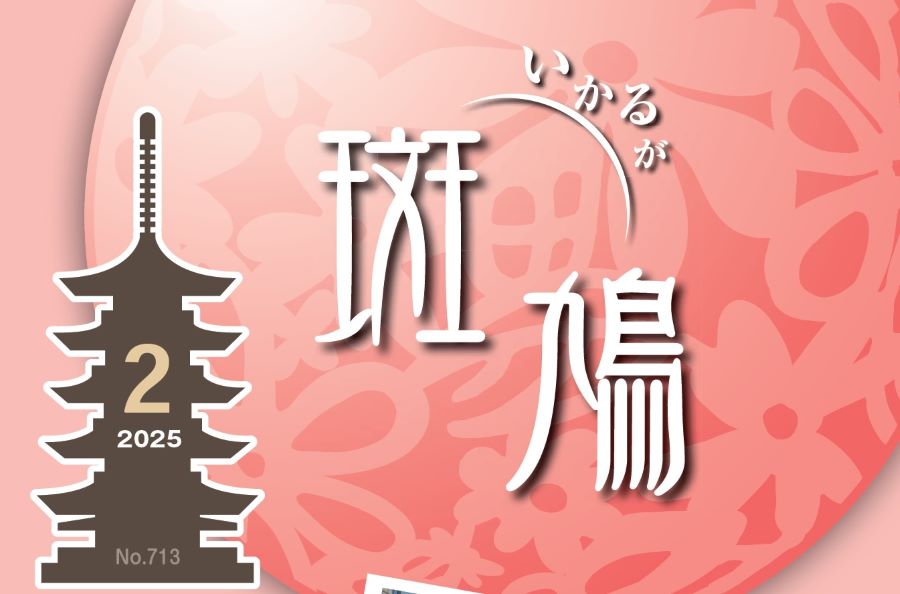 いかるが
斑鳩

2
2025
No.713